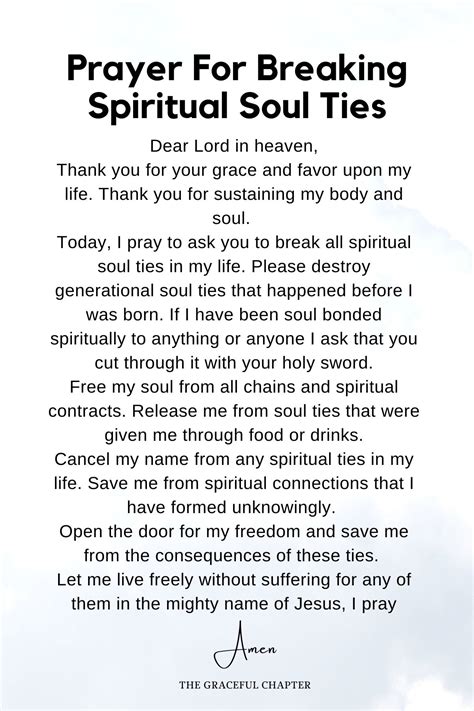 Prayer For Breaking Spiritual Soul Ties

Dear Lord in heaven,
Thank you for your grace and favor upon my life. Thank you for sustaining my body and soul.
Today, I pray to ask you to break all spiritual soul ties in my life. Please destroy generational soul ties that happened before I was born. If I have been soul bonded spiritually to anything or anyone I ask that you cut through it with your holy sword.
Free my soul from all chains and spiritual contracts. Release me from soul ties that were given me through food or drinks.
Cancel my name from any spiritual ties in my life. Save me from spiritual connections that I have formed unknowingly.
Open the door for my freedom and save me from the consequences of these ties.
Let me live freely without suffering for any of them in the mighty name of Jesus, I pray

Amen

THE GRACEFUL CHAPTER